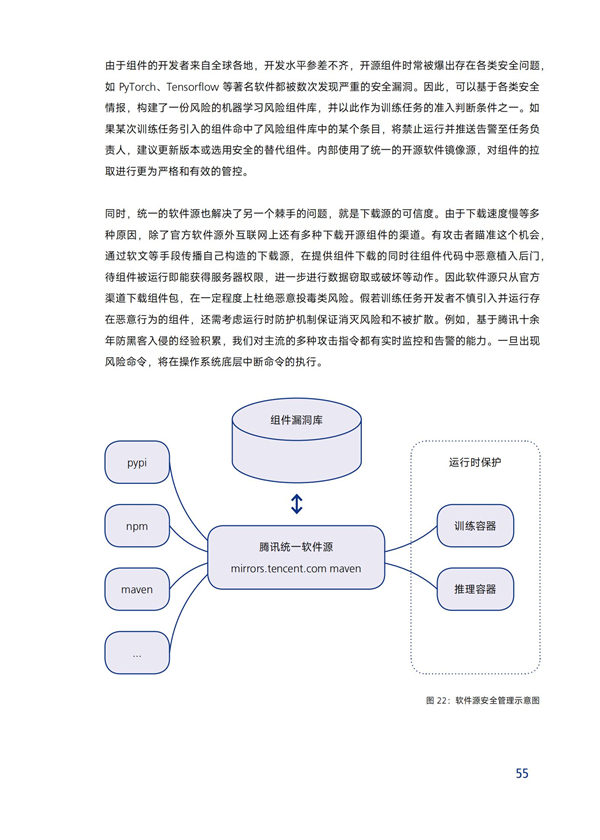 由于组件的开发者来自全球各地，开发水平参差不齐，开源组件时常被爆出存在各类安全问题，如 PyTorch、Tensorflow 等著名软件都被数次发现严重的安全漏洞。因此，可以基于各类安全情报，构建了一份风险的机器学习风险组件库，并以此作为训练任务的准入判断条件之一。如果某次训练任务引入的组件命中了风险组件库中的某个条目，将禁止运行并推送告警至任务负责人，建议更新版本或选用安全的替代组件。内部使用了统一的开源软件镜像源，对组件的拉取进行更为严格和有效的管控。

同时，统一的软件源也解决了另一个棘手的问题，就是下载源的可信度。由于下载速度慢等多种原因，除了官方软件源外互联网上还有多种下载开源组件的渠道。有攻击者瞄准这个机会，通过软文等手段传播自己构造的下载源，在提供组件下载的同时往组件代码中恶意植入后门，待组件被运行即能获得服务器权限，进一步进行数据窃取或破坏等动作。因此软件源只从官方渠道下载组件包，在一定程度上杜绝恶意投毒类风险。假若训练任务开发者不慎引入并运行存在恶意行为的组件，还需考虑运行时防护机制保证消灭风险和不被扩散。例如，基于腾讯十余年防黑客入侵的经验积累，我们对主流的多种攻击指令都有实时监控和告警的能力。一旦出现风险命令，将在操作系统底层中断命令的执行。

组件漏洞库

pypi

npm

maven

...

腾讯统一软件源
mirrors.tencent.com maven

运行时保护

训练容器

推理容器

图 22：软件源安全管理示意图

55